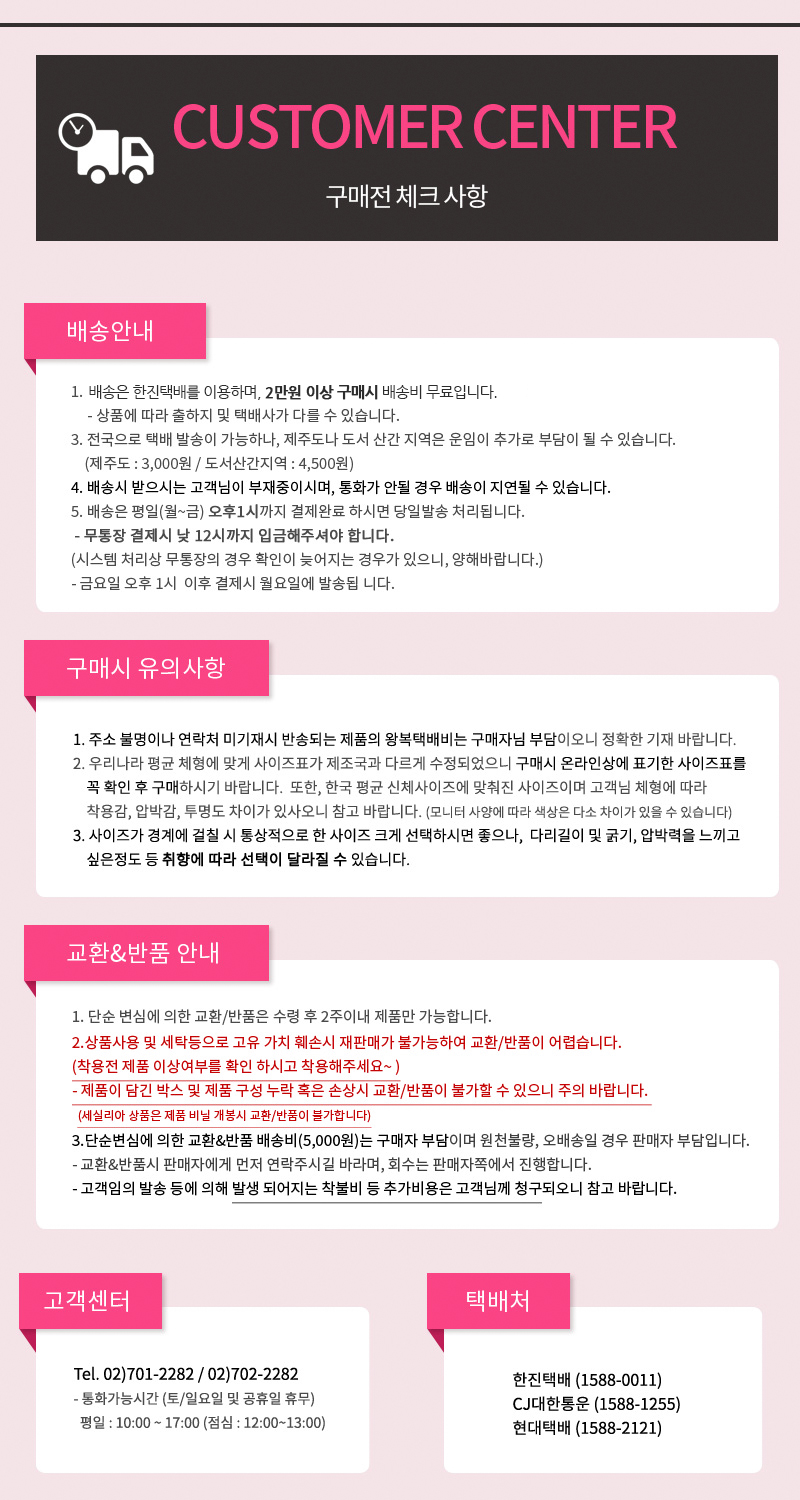 CUSTOMER CENTER

구매전 체크 사항

배송안내

1. 배송은 한진택배를 이용하며, 2만원 이상 구매시 배송비 무료입니다.
- 상품에 따라 출하지 및 택배사가 다를 수 있습니다.
3. 전국으로 택배 발송이 가능하나, 제주도나 도서 산간 지역은 운임이 추가로 부담이 될 수 있습니다.
(제주도 : 3,000원 / 도서산간지역 : 4,500원)
4. 배송시 받으시는 고객님이 부재중이시며, 통화가 안될 경우 배송이 지연될 수 있습니다.
5. 배송은 평일(월~금) 오후1시까지 결제완료 하시면 당일발송 처리됩니다.
- 무통장 결제시 낮 12시까지 입금해주셔야 합니다.
(시스템 처리상 무통장의 경우 확인이 늦어지는 경우가 있으니, 양해바랍니다.)
- 금요일 오후 1시 이후 결제시 월요일에 발송됩 니다.

구매시 유의사항

1. 주소 불명이나 연락처 미기재시 반송되는 제품의 왕복택배비는 구매자님 부담이오니 정확한 기재 바랍니다.
2. 우리나라 평균 체형에 맞게 사이즈표가 제조국과 다르게 수정되었으니 구매시 온라인상에 표기한 사이즈표를 꼭 확인 후 구매하시기 바랍니다. 또한, 한국 평균 신체사이즈에 맞춰진 사이즈이며 고객님 체형에 따라 착용감, 압박감, 투명도 차이가 있사오니 참고 바랍니다. (모니터 사양에 따라 색상은 다소 차이가 있을 수 있습니다)
3. 사이즈가 경계에 걸칠 시 통상적으로 한 사이즈 크게 선택하시면 좋으나, 다리길이 및 굵기, 압박력을 느끼고 싶은정도 등 취향에 따라 선택이 달라질 수 있습니다.

교환&반품 안내

1. 단순 변심에 의한 교환/반품은 수령 후 2주이내 제품만 가능합니다.
2.상품사용 및 세탁등으로 고유 가치 훼손시 재판매가 불가능하여 교환/반품이 어렵습니다.
(착용전 제품 이상여부를 확인 하시고 착용해주세요~ )
- 제품이 담긴 박스 및 제품 구성 누락 혹은 손상시 교환/반품이 불가할 수 있으니 주의 바랍니다.
(세실리아 상품은 제품 비닐 개봉시 교환/반품이 불가합니다)
3.단순변심에 의한 교환&반품 배송비(5,000원)는 구매자 부담이며 원천불량, 오배송일 경우 판매자 부담입니다.
- 교환&반품시 판매자에게 먼저 연락주시길 바라며, 회수는 판매자쪽에서 진행합니다.
- 고객임의 발송 등에 의해 발생 되어지는 착불비 등 추가비용은 고객님께 청구되오니 참고 바랍니다.

고객센터

Tel. 02)701-2282 / 02)702-2282
- 통화가능시간 (토/일요일 및 공휴일 휴무)
평일 : 10:00 ~ 17:00 (점심 : 12:00~13:00)

택배처

한진택배 (1588-0011)
CJ대한통운 (1588-1255)
현대택배 (1588-2121)